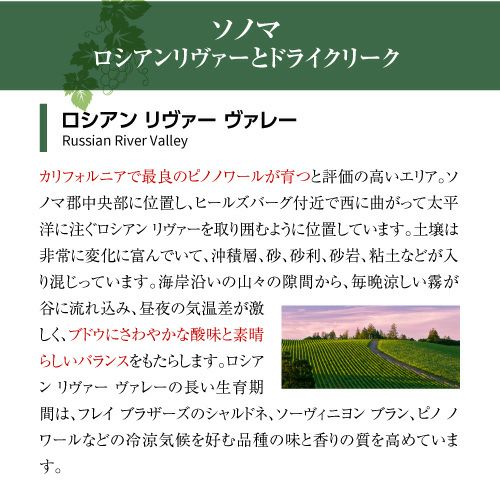 ソノマ
ロシアンリヴァーとドライクリーク

ロシアン リヴァー ヴァレー
Russian River Valley

カリフォルニアで最良のピノノワールが育つと評価の高いエリア。ソノマ郡中央部に位置し、ヒールズバーグ付近で西に曲がって太平洋に注ぐロシアン リヴァーを取り囲むように位置しています。土壌は非常に変化に富んでいて、沖積層、砂、砂利、砂岩、粘土などが入り混じっています。海岸沿いの山々の隙間から、毎晩涼しい霧が谷に流れ込み、昼夜の気温差が激しく、ブドウにさわやかな酸味と素晴らしいバランスをもたらします。ロシアン リヴァー ヴァレーの長い生育期間は、フレイ ブラザーズのシャルドネ、ソーヴィニヨン ブラン、ピノ ノワールなどの冷涼気候を好む品種の味と香りの質を高めています。